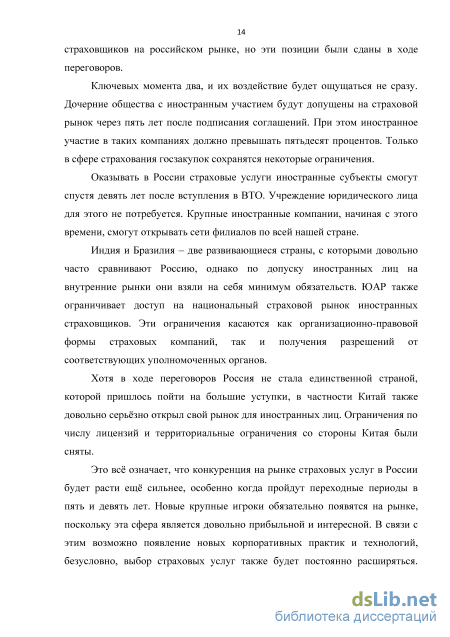 14

страховщиков на российском рынке, но эти позиции были сданы в ходе переговоров.

Ключевых момента два, и их воздействие будет ощущаться не сразу. Дочерние общества с иностранным участием будут допущены на страховой рынок через пять лет после подписания соглашений. При этом иностранное участие в таких компаниях должно превышать пятьдесят процентов. Только в сфере страхования госзакупок сохранятся некоторые ограничения.

Оказывать в России страховые услуги иностранные субъекты смогут спустя девять лет после вступления в ВТО. Учреждение юридического лица для этого не потребуется. Крупные иностранные компании, начиная с этого времени, смогут открывать сети филиалов по всей нашей стране.

Индия и Бразилия – две развивающиеся страны, с которыми довольно часто сравнивают Россию, однако по допуску иностранных лиц на внутренние рынки они взяли на себя минимум обязательств. ЮАР также ограничивает доступ на национальный страховой рынок иностранных страховщиков. Эти ограничения касаются как организационно-правовой формы страховых компаний, так и получения разрешений от соответствующих уполномоченных органов.

Хотя в ходе переговоров Россия не стала единственной страной, которой пришлось пойти на большие уступки, в частности Китай также довольно серьёзно открыл свой рынок для иностранных лиц. Ограничения по числу лицензий и территориальные ограничения со стороны Китая были сняты.

Это всё означает, что конкуренция на рынке страховых услуг в России будет расти ещё сильнее, особенно когда пройдут переходные периоды в пять и девять лет. Новые крупные игроки обязательно появятся на рынке, поскольку эта сфера является довольно прибыльной и интересной. В связи с этим возможно появление новых корпоративных практик и технологий, безусловно, выбор страховых услуг также будет постоянно расширяться.

dsLib.net
библиотека диссертаций